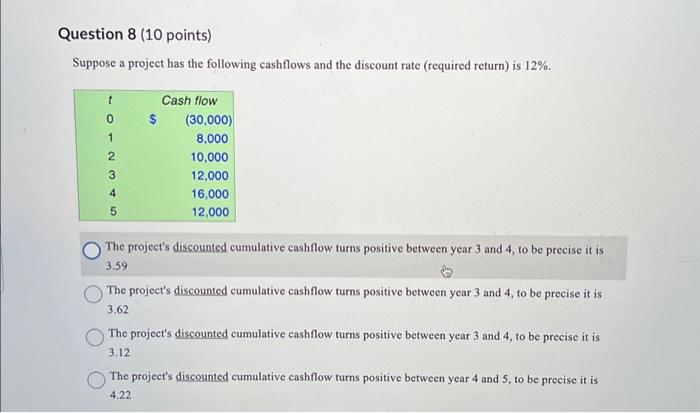 Question 8 (10 points)

Suppose a project has the following cashflows and the discount rate (required return) is 12%.

| t | | Cash flow |
|---|---|---|
| 0 | $ | (30,000) |
| 1 | | 8,000 |
| 2 | | 10,000 |
| 3 | | 12,000 |
| 4 | | 16,000 |
| 5 | | 12,000 |

The project's discounted cumulative cashflow turns positive between year 3 and 4, to be precise it is 3.59

The project's discounted cumulative cashflow turns positive between year 3 and 4, to be precise it is 3.62

The project's discounted cumulative cashflow turns positive between year 3 and 4, to be precise it is 3.12

The project's discounted cumulative cashflow turns positive between year 4 and 5, to be precise it is 4.22